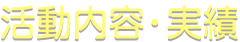 活動内容・実績